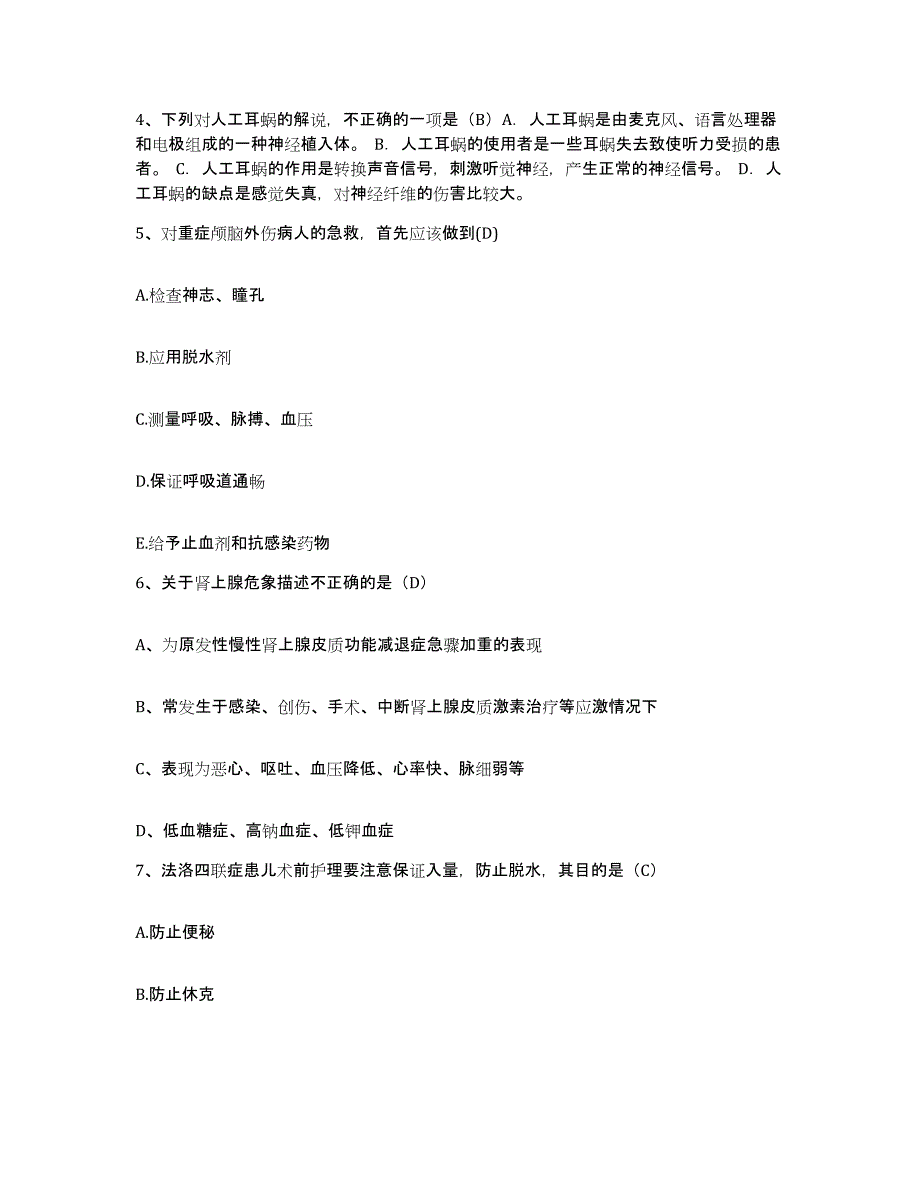 4、下列对人工耳蜗的解说，不正确的一项是（B）A. 人工耳蜗是由麦克风、语言处理器和电极组成的一种神经植入体。 B. 人工耳蜗的使用者是一些耳蜗失去致使听力受损的患者。 C. 人工耳蜗的作用是转换声音信号，刺激听觉神经，产生正常的神经信号。 D. 人工耳蜗的缺点是感觉失真，对神经纤维的伤害比较大。

5、对重症颅脑外伤病人的急救，首先应该做到(D)

A.检查神志、瞳孔

B.应用脱水剂

C.测量呼吸、脉搏、血压

D.保证呼吸道通畅

E.给予止血剂和抗感染药物

6、关于肾上腺危象描述不正确的是（D）

A、为原发性慢性肾上腺皮质功能减退症急骤加重的表现

B、常发生于感染、创伤、手术、中断肾上腺皮质激素治疗等应激情况下

C、表现为恶心、呕吐、血压降低、心率快、脉细弱等

D、低血糖症、高钠血症、低钾血症

7、法洛四联症患儿术前护理要注意保证入量，防止脱水，其目的是（C）

A.防止便秘

B.防止休克